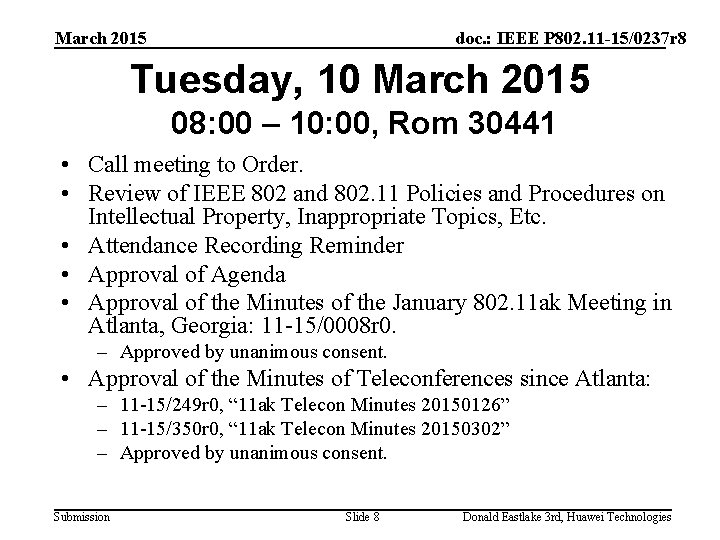 March 2015

doc.: IEEE P802.11-15/0237r8

Tuesday, 10 March 2015
08:00 – 10:00, Rom 30441

• Call meeting to Order.
• Review of IEEE 802 and 802.11 Policies and Procedures on Intellectual Property, Inappropriate Topics, Etc.
• Attendance Recording Reminder
• Approval of Agenda
• Approval of the Minutes of the January 802.11ak Meeting in Atlanta, Georgia: 11-15/0008r0.
– Approved by unanimous consent.
• Approval of the Minutes of Teleconferences since Atlanta:
– 11-15/249r0, “11ak Telecon Minutes 20150126”
– 11-15/350r0, “11ak Telecon Minutes 20150302”
– Approved by unanimous consent.

Submission

Slide 8

Donald Eastlake 3rd, Huawei Technologies